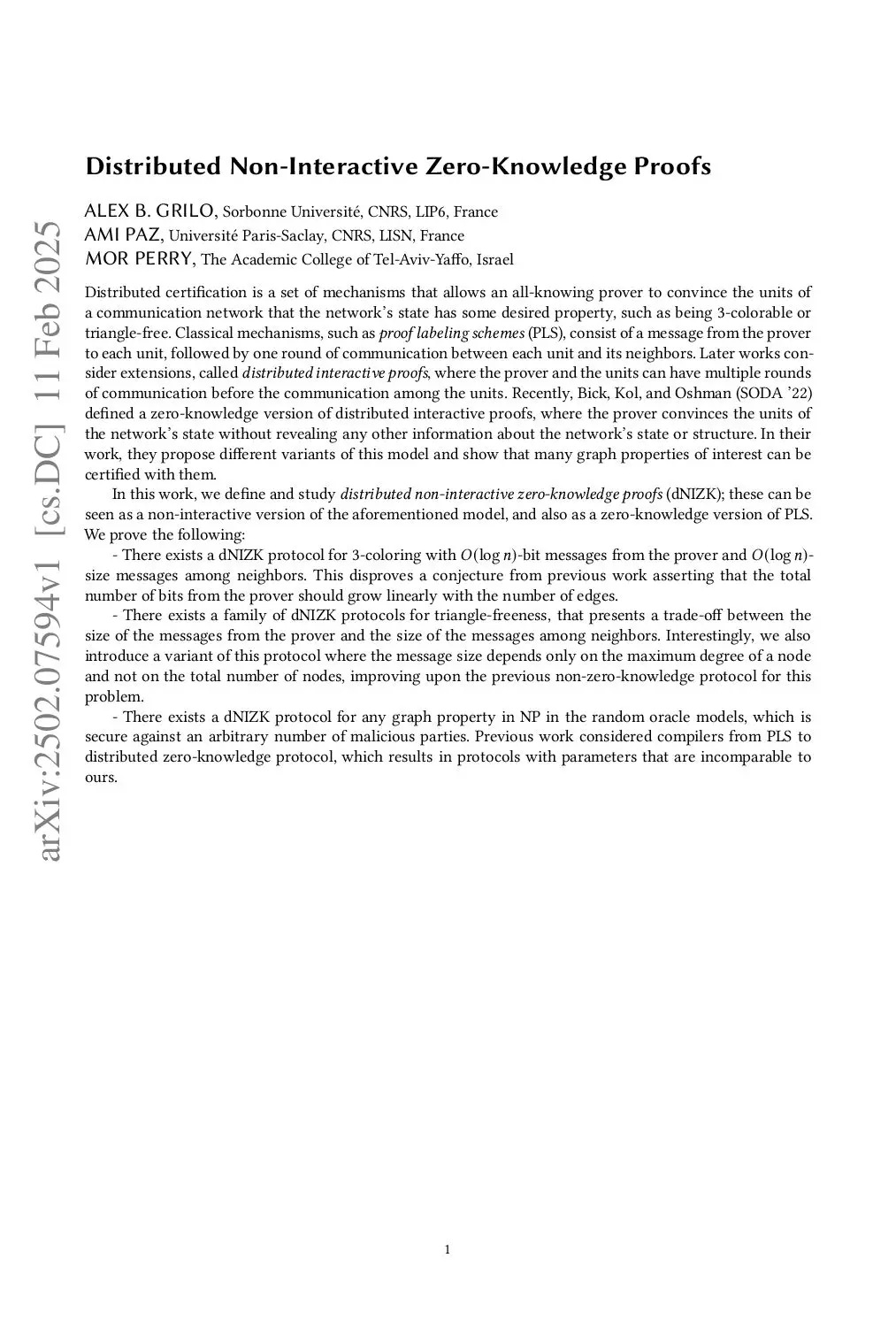 arXiv:2502.07594v1 [cs.DC] 11 Feb 2025

Distributed Non-Interactive Zero-Knowledge Proofs

ALEX B. GRILO, Sorbonne Université, CNRS, LIP6, France
AMI PAZ, Université Paris-Saclay, CNRS, LISN, France
MOR PERRY, The Academic College of Tel-Aviv-Yaffo, Israel

Distributed certification is a set of mechanisms that allows an all-knowing prover to convince the units of a communication network that the network's state has some desired property, such as being 3-colorable or triangle-free. Classical mechanisms, such as proof labeling schemes (PLS), consist of a message from the prover to each unit, followed by one round of communication between each unit and its neighbors. Later works consider extensions, called distributed interactive proofs, where the prover and the units can have multiple rounds of communication before the communication among the units. Recently, Bick, Kol, and Oshman (SODA '22) defined a zero-knowledge version of distributed interactive proofs, where the prover convinces the units of the network's state without revealing any other information about the network's state or structure. In their work, they propose different variants of this model and show that many graph properties of interest can be certified with them.

In this work, we define and study distributed non-interactive zero-knowledge proofs (dNIZK); these can be seen as a non-interactive version of the aforementioned model, and also as a zero-knowledge version of PLS. We prove the following:

- There exists a dNIZK protocol for 3-coloring with $O(\log n)$-bit messages from the prover and $O(\log n)$-size messages among neighbors. This disproves a conjecture from previous work asserting that the total number of bits from the prover should grow linearly with the number of edges.

- There exists a family of dNIZK protocols for triangle-freeness, that presents a trade-off between the size of the messages from the prover and the size of the messages among neighbors. Interestingly, we also introduce a variant of this protocol where the message size depends only on the maximum degree of a node and not on the total number of nodes, improving upon the previous non-zero-knowledge protocol for this problem.

- There exists a dNIZK protocol for any graph property in NP in the random oracle models, which is secure against an arbitrary number of malicious parties. Previous work considered compilers from PLS to distributed zero-knowledge protocol, which results in protocols with parameters that are incomparable to ours.

1